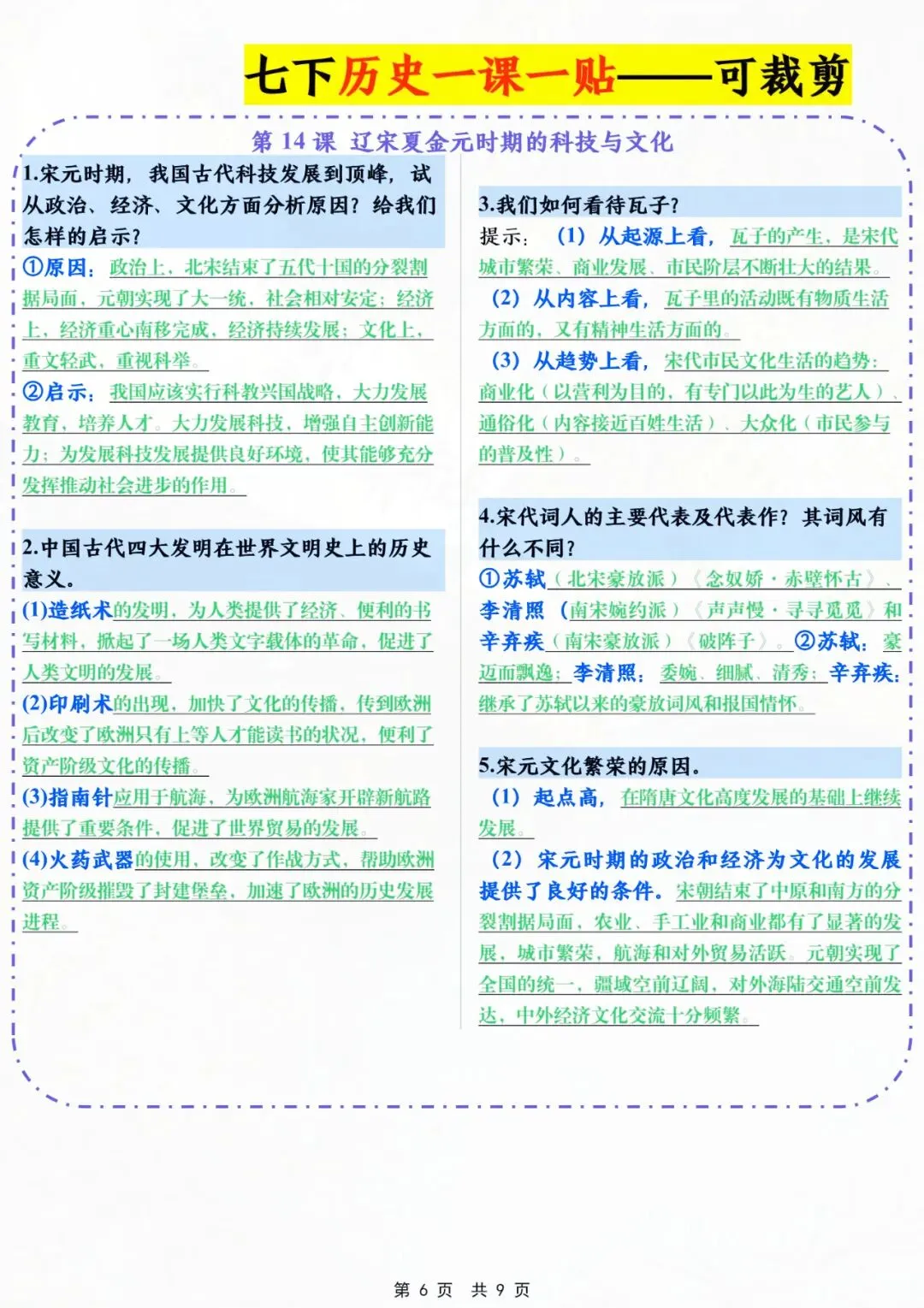 七下历史一课一贴——可裁剪

第 14 课 辽宋夏金元时期的科技与文化

1.宋元时期，我国古代科技发展到顶峰，试从政治、经济、文化方面分析原因？给我们怎样的启示？

①原因：政治上，北宋结束了五代十国的分裂割据局面，元朝实现了大一统，社会相对安定；经济上，经济重心南移完成，经济持续发展；文化上，重文轻武，重视科举。

②启示：我国应该实行科教兴国战略，大力发展教育，培养人才。大力发展科技，增强自主创新能力；为发展科技发展提供良好环境，使其能够充分发挥推动社会进步的作用。

2.中国古代四大发明在世界文明史上的历史意义。

(1)造纸术的发明，为人类提供了经济、便利的书写材料，掀起了一场人类文字载体的革命，促进了人类文明的发展。

(2)印刷术的出现，加快了文化的传播，传到欧洲后改变了欧洲只有上等人才能读书的状况，便利了资产阶级文化的传播。

(3)指南针应用于航海，为欧洲航海家开辟新航路提供了重要条件，促进了世界贸易的发展。

(4)火药武器的使用，改变了作战方式，帮助欧洲资产阶级摧毁了封建堡垒，加速了欧洲的历史发展进程。

3.我们如何看待瓦子？

提示：（1）从起源上看，瓦子的产生，是宋代城市繁荣、商业发展、市民阶层不断壮大的结果。

（2）从内容上看，瓦子里的活动既有物质生活方面的，又有精神生活方面的。

（3）从趋势上看，宋代市民文化生活的趋势：商业化（以营利为目的，有专门以此为生的艺人）、通俗化（内容接近百姓生活）、大众化（市民参与的普及性）。

4.宋代词人的主要代表及代表作？其词风有什么不同？

①苏轼（北宋豪放派）《念奴娇·赤壁怀古》、李清照（南宋婉约派）《声声慢·寻寻觅觅》和辛弃疾（南宋豪放派）《破阵子》。②苏轼：豪迈而飘逸；李清照：委婉、细腻、清秀；辛弃疾：继承了苏轼以来的豪放词风和报国情怀。

5.宋元文化繁荣的原因。

（1）起点高，在隋唐文化高度发展的基础上继续发展。

（2）宋元时期的政治和经济为文化的发展提供了良好的条件。宋朝结束了中原和南方的分裂割据局面，农业、手工业和商业都有了显著的发展，城市繁荣，航海和对外贸易活跃。元朝实现了全国的统一，疆域空前辽阔，对外海陆交通空前发达，中外经济文化交流十分频繁。

第 6 页 共 9 页